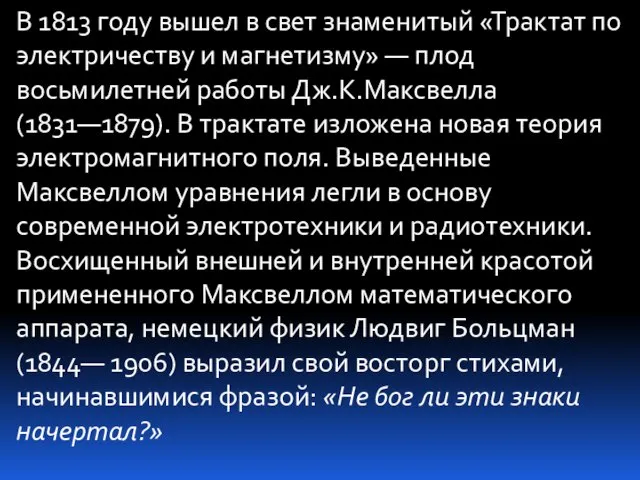 В 1813 году вышел в свет знаменитый «Трактат по электричеству и магнетизму» — плод восьмилетней работы Дж.К.Максвелла (1831—1879). В трактате изложена новая теория электромагнитного поля. Выведенные Максвеллом уравнения легли в основу современной электротехники и радиотехники. Восхищенный внешней и внутренней красотой примененного Максвеллом математического аппарата, немецкий физик Людвиг Больцман (1844— 1906) выразил свой восторг стихами, начинавшимися фразой: «Не бог ли эти знаки начертал?»